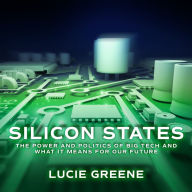 SILICON STATES

THE POWER AND POLITICS OF BIG TECH AND WHAT IT MEANS FOR OUR FUTURE

LUCIE GREENE